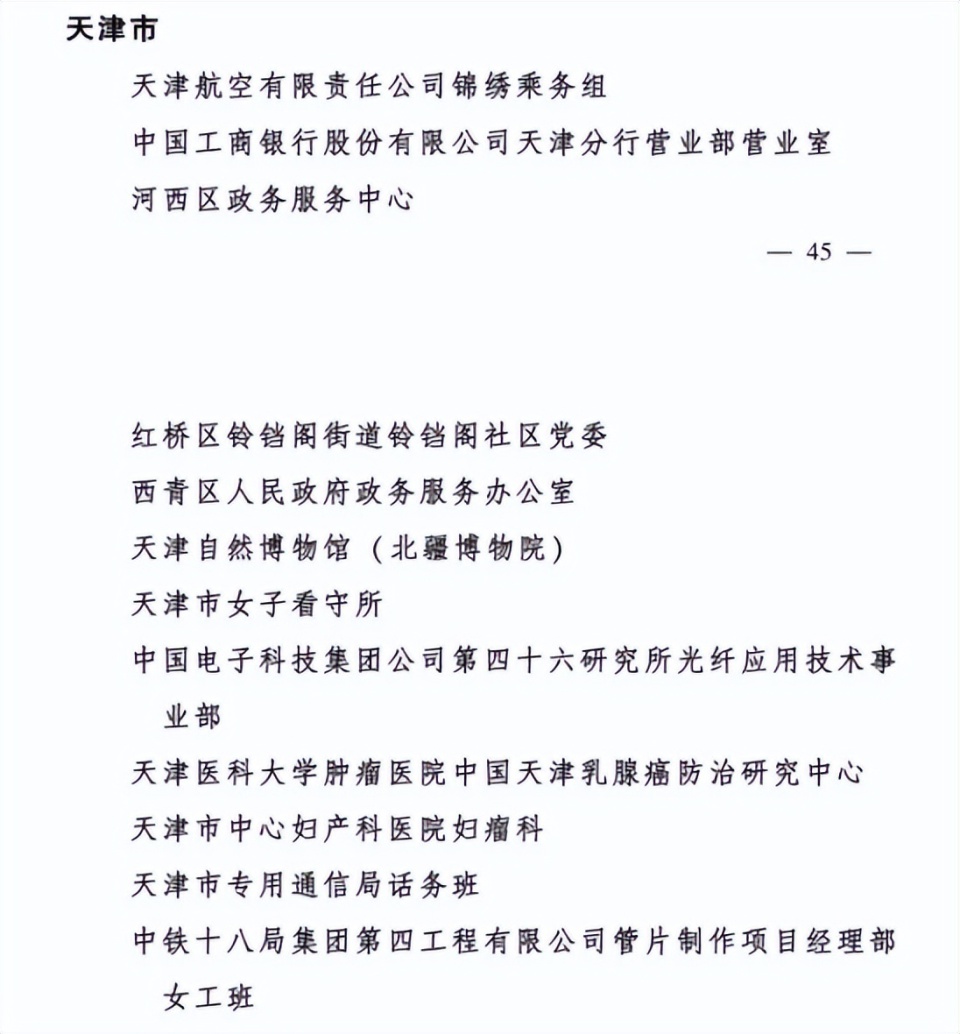 天津市

天津航空有限责任公司锦绣乘务组

中国工商银行股份有限公司天津分行营业部营业室

河西区政务服务中心

— 45 —

红桥区铃铛阁街道铃铛阁社区党委

西青区人民政府政务服务办公室

天津自然博物馆（北疆博物院）

天津市女子看守所

中国电子科技集团公司第四十六研究所光纤应用技术事业部

天津医科大学肿瘤医院中国天津乳腺癌防治研究中心

天津市中心妇产科医院妇瘤科

天津市专用通信局话务班

中铁十八局集团第四工程有限公司管片制作项目经理部女工班